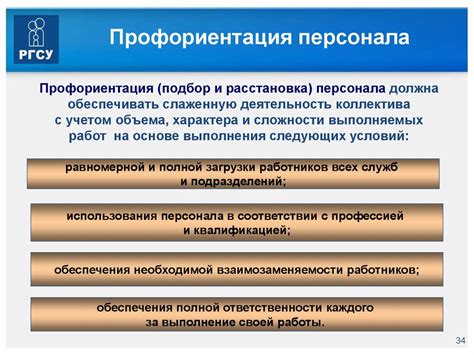 РГСУ

Профориентация персонала

Профориентация (подбор и расстановка) персонала должна обеспечивать слаженную деятельность коллектива с учетом объема, характера и сложности выполняемых работ на основе выполнения следующих условий:

равномерной и полной загрузки работников всех служб и подразделений;

использования персонала в соответствии с профессией и квалификацией;

обеспечения необходимой взаимозаменяемости работников;

обеспечения полной ответственности каждого за выполнение своей работы.

34